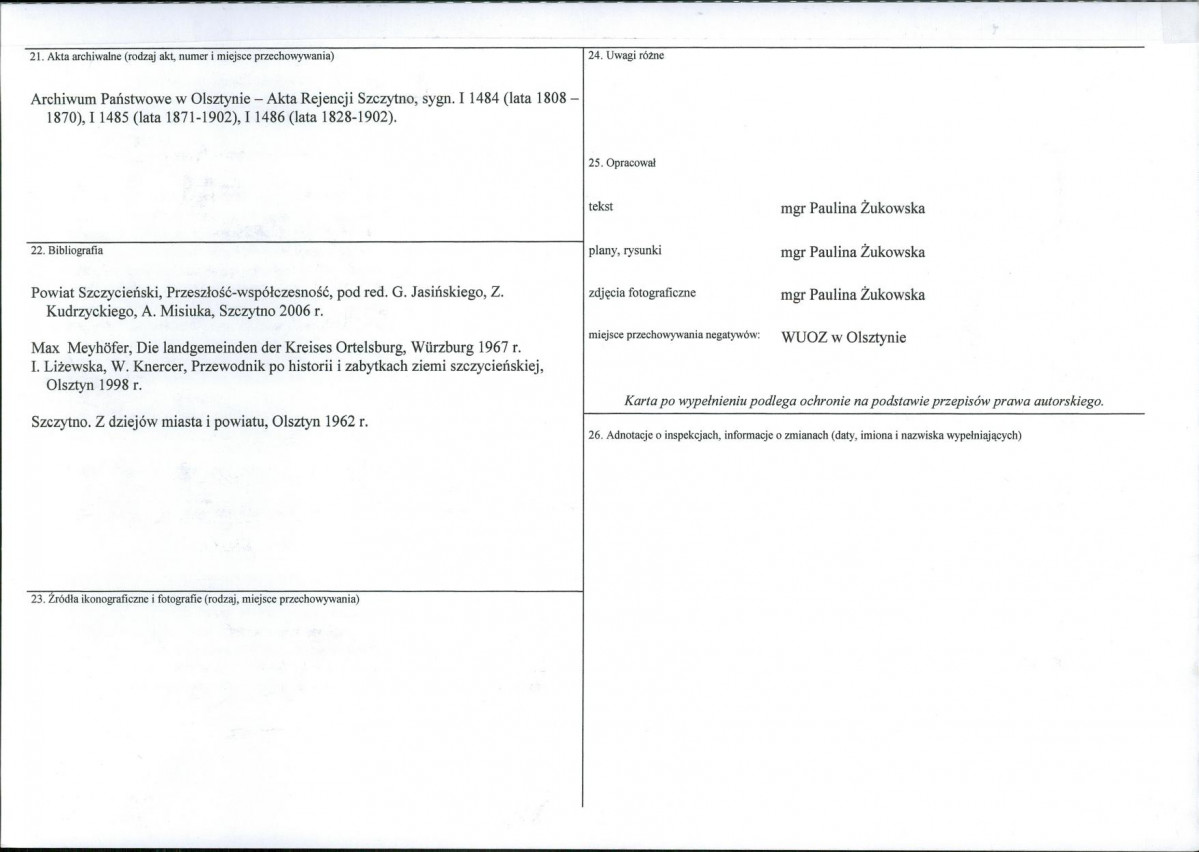 21. Akta archiwalne (rodzaj akt, numer i miejsce przechowywania)

Archiwum Państwowe w Olsztynie – Akta Rejencji Szczytno, sygn. I 1484 (lata 1808 – 1870), I 1485 (lata 1871-1902), I 1486 (lata 1828-1902).

22. Bibliografia

Powiat Szczycieński, Przeszłość-współczesność, pod red. G. Jasińskiego, Z. Kudrzyckiego, A. Misiuka, Szczytno 2006 r.

Max Meyhöfer, Die landgemeinden der Kreises Ortelsburg, Würzburg 1967 r.
I. Liżewska, W. Knercer, Przewodnik po historii i zabytkach ziemi szczycieńskiej, Olsztyn 1998 r.

Szczytno. Z dziejów miasta i powiatu, Olsztyn 1962 r.

23. Źródła ikonograficzne i fotografie (rodzaj, miejsce przechowywania)

24. Uwagi różne

25. Opracował

tekst mgr Paulina Żukowska

plany, rysunki mgr Paulina Żukowska

zdjęcia fotograficzne mgr Paulina Żukowska

miejsce przechowywania negatywów: WUOZ w Olsztynie

Karta po wypełnieniu podlega ochronie na podstawie przepisów prawa autorskiego.

26. Adnotacje o inspekcjach, informacje o zmianach (daty, imiona i nazwiska wypełniających)